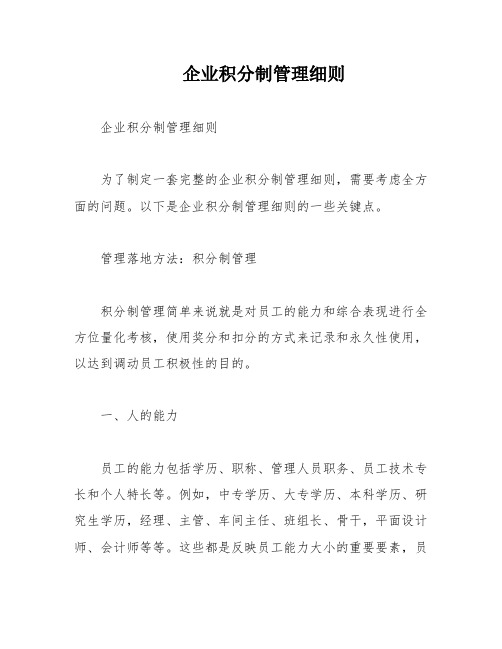 企业积分制管理细则

企业积分制管理细则

为了制定一套完整的企业积分制管理细则，需要考虑全方面的问题。以下是企业积分制管理细则的一些关键点。

管理落地方法：积分制管理

积分制管理简单来说就是对员工的能力和综合表现进行全方位量化考核，使用奖分和扣分的方式来记录和永久性使用，以达到调动员工积极性的目的。

一、人的能力

员工的能力包括学历、职称、管理人员职务、员工技术专长和个人特长等。例如，中专学历、大专学历、本科学历、研究生学历，经理、主管、车间主任、班组长、骨干，平面设计师、会计师等等。这些都是反映员工能力大小的重要要素，员